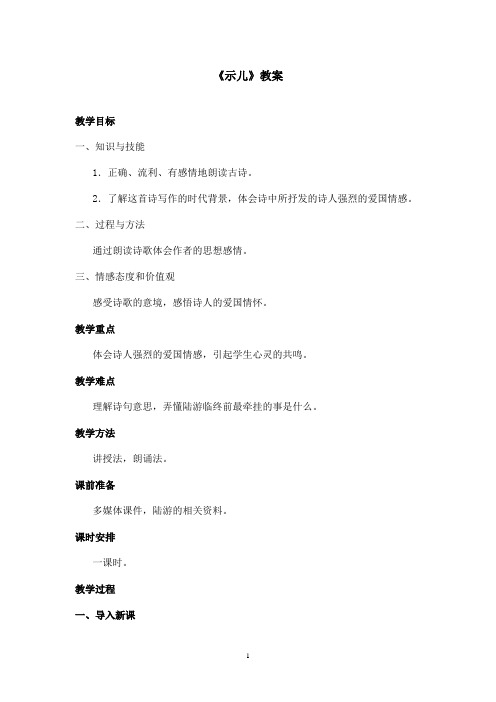 《示儿》教案

教学目标

一、知识与技能

1．正确、流利、有感情地朗读古诗。

2．了解这首诗写作的时代背景，体会诗中所抒发的诗人强烈的爱国情感。

二、过程与方法

通过朗读诗歌体会作者的思想感情。

三、情感态度和价值观

感受诗歌的意境，感悟诗人的爱国情怀。

教学重点

体会诗人强烈的爱国情感，引起学生心灵的共鸣。

教学难点

理解诗句意思，弄懂陆游临终前最牵挂的事是什么。

教学方法

讲授法，朗诵法。

课前准备

多媒体课件，陆游的相关资料。

课时安排

一课时。

教学过程

一、导入新课

1